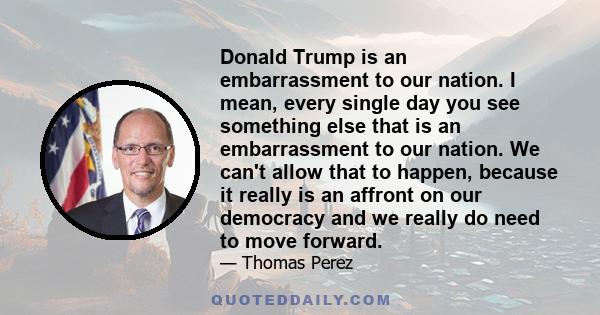 Donald Trump is an embarrassment to our nation. I mean, every single day you see something else that is an embarrassment to our nation. We can't allow that to happen, because it really is an affront on our democracy and we really do need to move forward.

— Thomas Perez

QUOTEDDAILY.COM